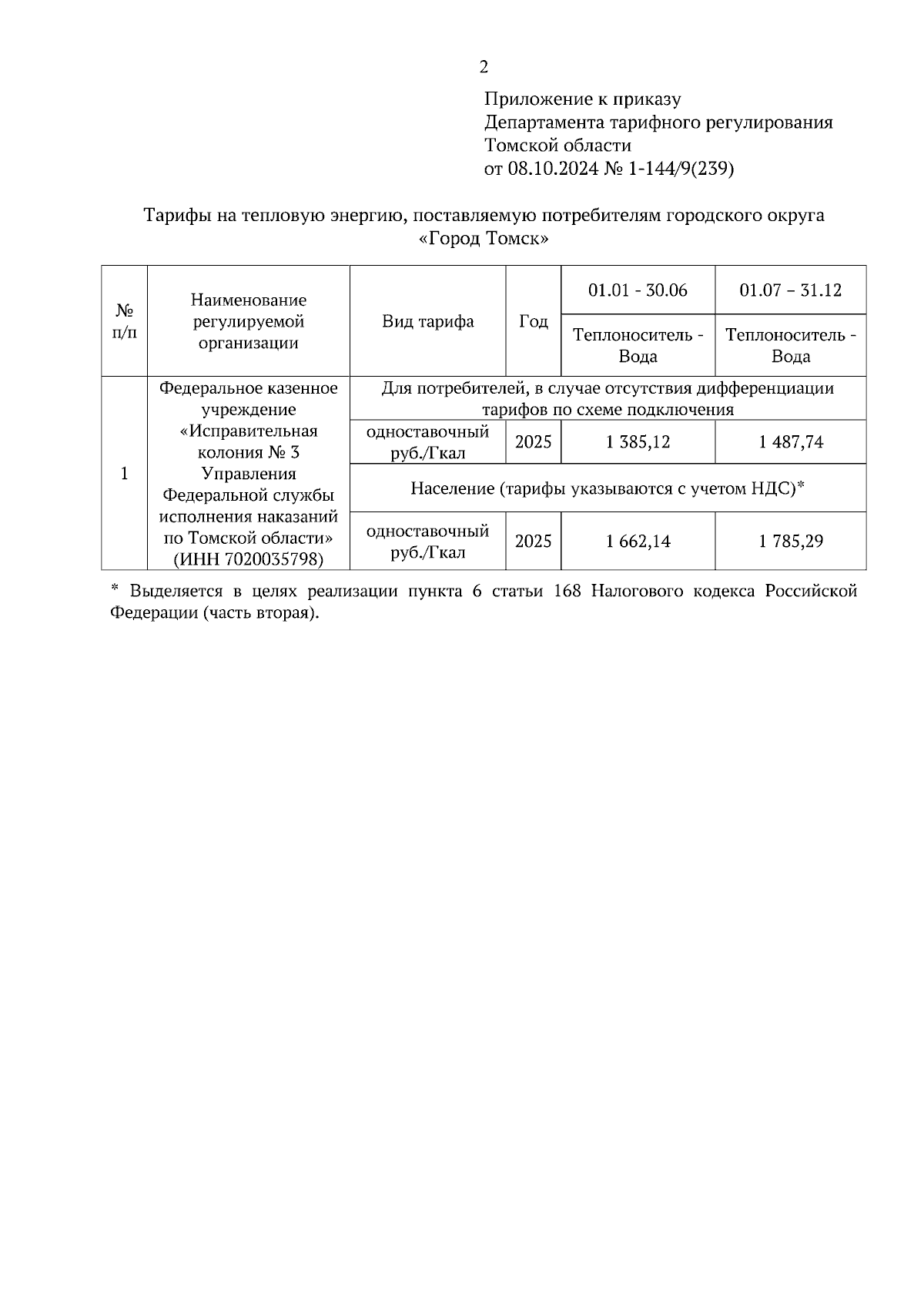 2

Приложение к приказу
Департамента тарифного регулирования
Томской области
от 08.10.2024 № 1-144/9(239)

Тарифы на тепловую энергию, поставляемую потребителям городского округа «Город Томск»

| № п/п | Наименование регулируемой организации | Вид тарифа | Год | 01.01 - 30.06 | 01.07 – 31.12 |
|---|---|---|---|---|---|
| | | | | Теплоноситель - Вода | Теплоноситель - Вода |
| 1 | Федеральное казенное учреждение «Исправительная колония № 3 Управления Федеральной службы исполнения наказаний по Томской области» (ИНН 7020035798) | Для потребителей, в случае отсутствия дифференциации тарифов по схеме подключения | | | |
| | | одноставочный руб./Гкал | 2025 | 1 385,12 | 1 487,74 |
| | | Население (тарифы указываются с учетом НДС)* | | | |
| | | одноставочный руб./Гкал | 2025 | 1 662,14 | 1 785,29 |

* Выделяется в целях реализации пункта 6 статьи 168 Налогового кодекса Российской Федерации (часть вторая).